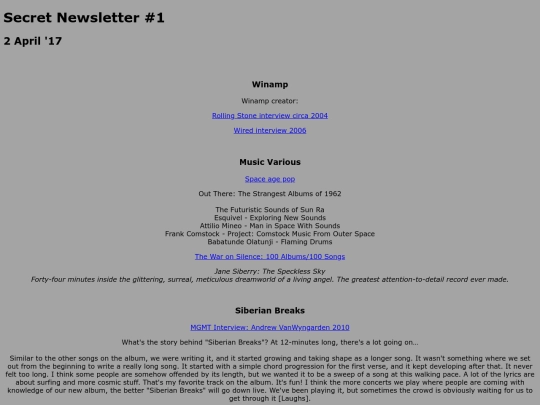 Secret Newsletter #1

2 April '17

Winamp

Winamp creator:

Rolling Stone interview circa 2004

Wired interview 2006

Music Various

Space age pop

Out There: The Strangest Albums of 1962

The Futuristic Sounds of Sun Ra
Esquivel - Exploring New Sounds
Attilio Mineo - Man in Space With Sounds
Frank Comstock - Project: Comstock Music From Outer Space
Babatunde Olatunji - Flaming Drums

The War on Silence: 100 Albums/100 Songs

Jane Siberry: The Speckless Sky
Forty-four minutes inside the glittering, surreal, meticulous dreamworld of a living angel. The greatest attention-to-detail record ever made.

Siberian Breaks

MGMT Interview: Andrew VanWyngarden 2010

What's the story behind "Siberian Breaks"? At 12-minutes long, there's a lot going on...

Similar to the other songs on the album, we were writing it, and it started growing and taking shape as a longer song. It wasn't something where we set out from the beginning to write a really long song. It started with a simple chord progression for the first verse, and it kept developing after that. It never felt too long. I think some people are somehow offended by its length, but we wanted it to be a sweep of a song at this walking pace. A lot of the lyrics are about surfing and more cosmic stuff. That's my favorite track on the album. It's fun! I think the more concerts we play where people are coming with knowledge of our new album, the better "Siberian Breaks" will go down live. We've been playing it, but sometimes the crowd is obviously waiting for us to get through it [Laughs].